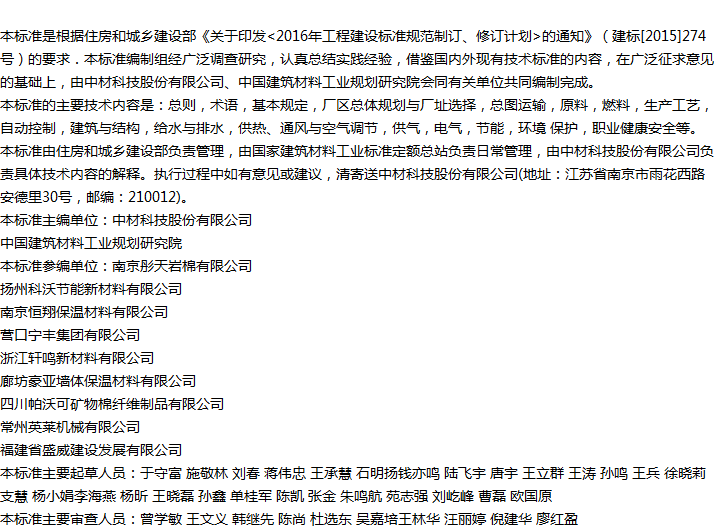 本标准是根据住房和城乡建设部《关于印发<2016年工程建设标准规范制订、修订计划>的通知》（建标[2015]274号）的要求．本标准编制组经广泛调查研究，认真总结实践经验，借鉴国内外现有技术标准的内容，在广泛征求意见的基础上，由中材科技股份有限公司、中国建筑材料工业规划研究院会同有关单位共同编制完成。
本标准的主要技术内容是：总则，术语，基本规定，厂区总体规划与厂址选择，总图运输，原料，燃料，生产工艺，自动控制，建筑与结构，给水与排水，供热、通风与空气调节，供气，电气，节能，环境 保护，职业健康安全等。
本标准由住房和城乡建设部负责管理，由国家建筑材料工业标准定额总站负责日常管理，由中材科技股份有限公司负责具体技术内容的解释。执行过程中如有意见或建议，清寄送中材科技股份有限公司(地址：江苏省南京市雨花西路安德里30号，邮编：210012)。
本标准主编单位：中材科技股份有限公司
中国建筑材料工业规划研究院
本标准参编单位：南京彤天岩棉有限公司
扬州科沃节能新材料有限公司
南京恒翔保温材料有限公司
营口宁丰集团有限公司
浙江轩鸣新材料有限公司
廊坊豪亚墙体保温材料有限公司
四川帕沃可矿物棉纤维制品有限公司
常州英莱机械有限公司
福建省盛威建设发展有限公司
本标准主要起草人员：于守富 施敬林 刘春 蒋伟忠 王承慧 石明扬钱亦鸣 陆飞宇 唐宇 王立群 王涛 孙鸣 王兵 徐晓莉 支慧 杨小娟李海燕 杨昕 王晓磊 孙鑫 单桂军 陈凯 张金 朱鸣航 苑志强 刘屹峰 曹磊 欧国原
本标准主要审查人员：曾学敏 王文义 韩继先 陈尚 杜选东 吴嘉培王林华 汪丽婷 倪建华 廖红盈